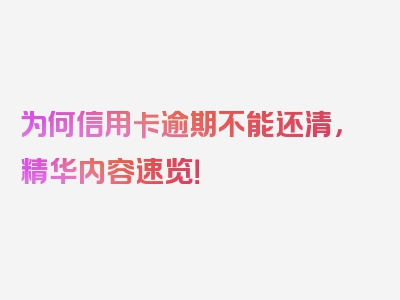 为何信用卡逾期不能还清，精华内容速览!